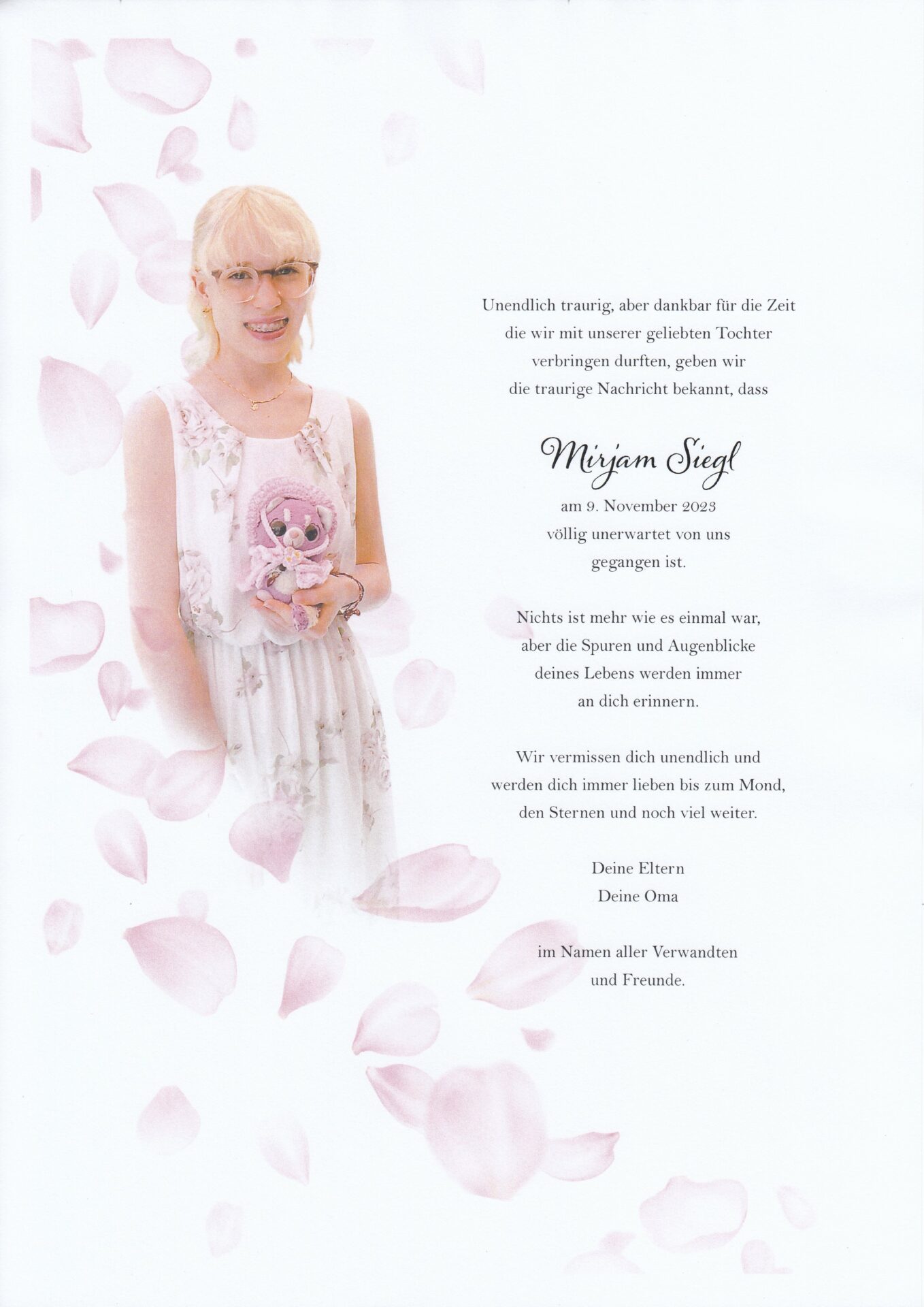 Unendlich traurig, aber dankbar für die Zeit die wir mit unserer geliebten Tochter verbringen durften, geben wir die traurige Nachricht bekannt, dass

Mirjam Siegl

am 9. November 2023 völlig unerwartet von uns gegangen ist.

Nichts ist mehr wie es einmal war, aber die Spuren und Augenblicke deines Lebens werden immer an dich erinnern.

Wir vermissen dich unendlich und werden dich immer lieben bis zum Mond, den Sternen und noch viel weiter.

Deine Eltern
Deine Oma

im Namen aller Verwandten
und Freunde.